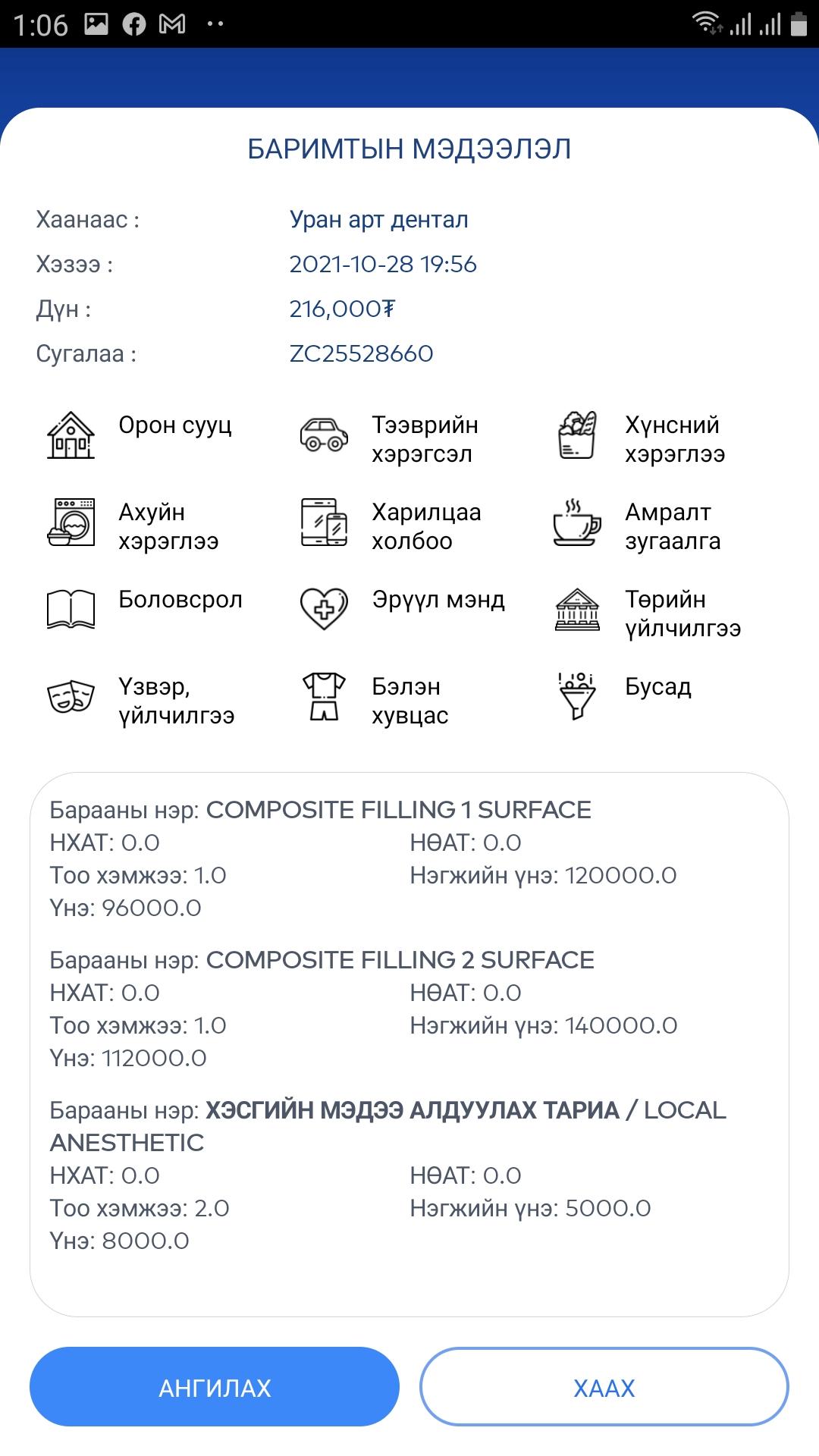 1:06

БАРИМТЫН МЭДЭЭЛЭЛ

Хаанаас : Уран арт дентал
Хэзээ : 2021-10-28 19:56
Дүн : 216,000₮
Сугалаа : ZC25528660

Орон сууц
Тээврийн хэрэгсэл
Хүнсний хэрэглээ
Ахуйн хэрэглээ
Харилцаа холбоо
Амралт зугаалга
Боловсрол
Эрүүл мэнд
Төрийн үйлчилгээ
Үзвэр, үйлчилгээ
Бэлэн хувцас
Бусад

Барааны нэр: COMPOSITE FILLING 1 SURFACE
НХАТ: 0.0
НӨАТ: 0.0
Тоо хэмжээ: 1.0
Нэгжийн үнэ: 120000.0
Үнэ: 96000.0

Барааны нэр: COMPOSITE FILLING 2 SURFACE
НХАТ: 0.0
НӨАТ: 0.0
Тоо хэмжээ: 1.0
Нэгжийн үнэ: 140000.0
Үнэ: 112000.0

Барааны нэр: ХЭСГИЙН МЭДЭЭ АЛДУУЛАХ ТАРИА / LOCAL ANESTHETIC
НХАТ: 0.0
НӨАТ: 0.0
Тоо хэмжээ: 2.0
Нэгжийн үнэ: 5000.0
Үнэ: 8000.0

АНГИЛАХ
ХААХ